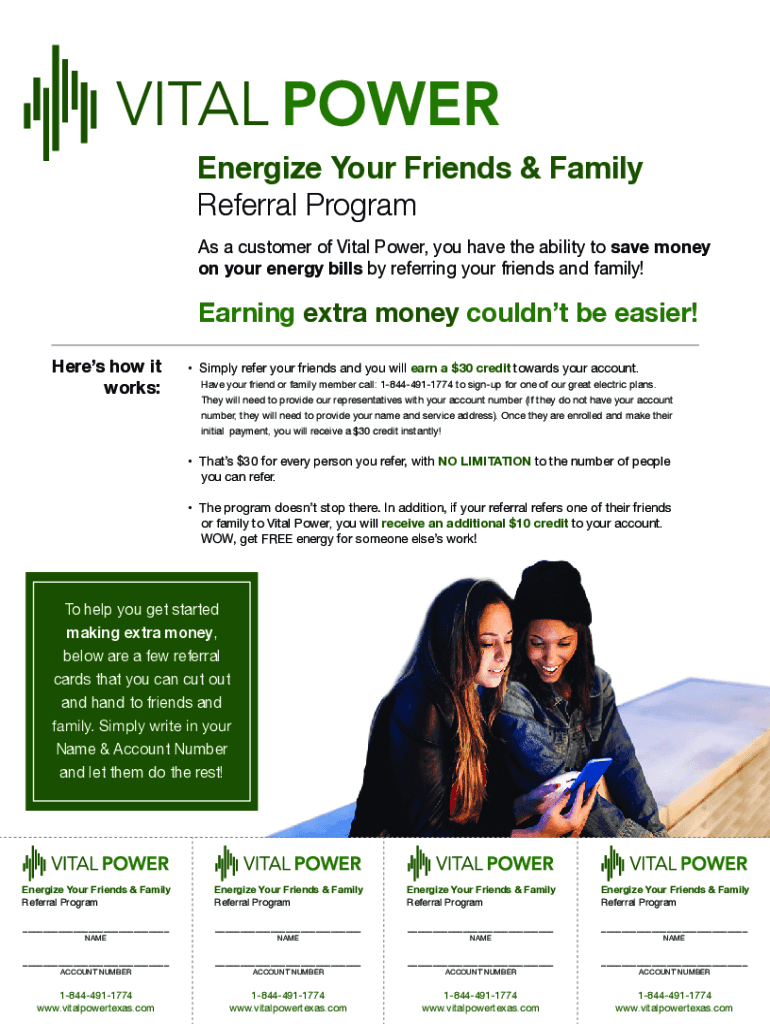 VITAL POWER

Energize Your Friends & Family
Referral Program

As a customer of Vital Power, you have the ability to save money on your energy bills by referring your friends and family!

Earning extra money couldn't be easier!

Here's how it works:

• Simply refer your friends and you will earn a $30 credit towards your account.

Have your friend or family member call: 1-844-491-1774 to sign-up for one of our great electric plans. They will need to provide our representatives with your account number (if they do not have your account number, they will need to provide your name and service address). Once they are enrolled and make their initial payment, you will receive a $30 credit instantly!

• That's $30 for every person you refer, with NO LIMITATION to the number of people you can refer.

• The program doesn't stop there. In addition, if your referral refers one of their friends or family to Vital Power, you will receive an additional $10 credit to your account. WOW, get FREE energy for someone else's work!

To help you get started making extra money, below are a few referral cards that you can cut out and hand to friends and family. Simply write in your Name & Account Number and let them do the rest!

VITAL POWER
Energize Your Friends & Family
Referral Program
____
NAME
____
ACCOUNT NUMBER
1-844-491-1774
www.vitalpowertexas.com

VITAL POWER
Energize Your Friends & Family
Referral Program
____
NAME
____
ACCOUNT NUMBER
1-844-491-1774
www.vitalpowertexas.com

VITAL POWER
Energize Your Friends & Family
Referral Program
____
NAME
____
ACCOUNT NUMBER
1-844-491-1774
www.vitalpowertexas.com

VITAL POWER
Energize Your Friends & Family
Referral Program
____
NAME
____
ACCOUNT NUMBER
1-844-491-1774
www.vitalpowertexas.com